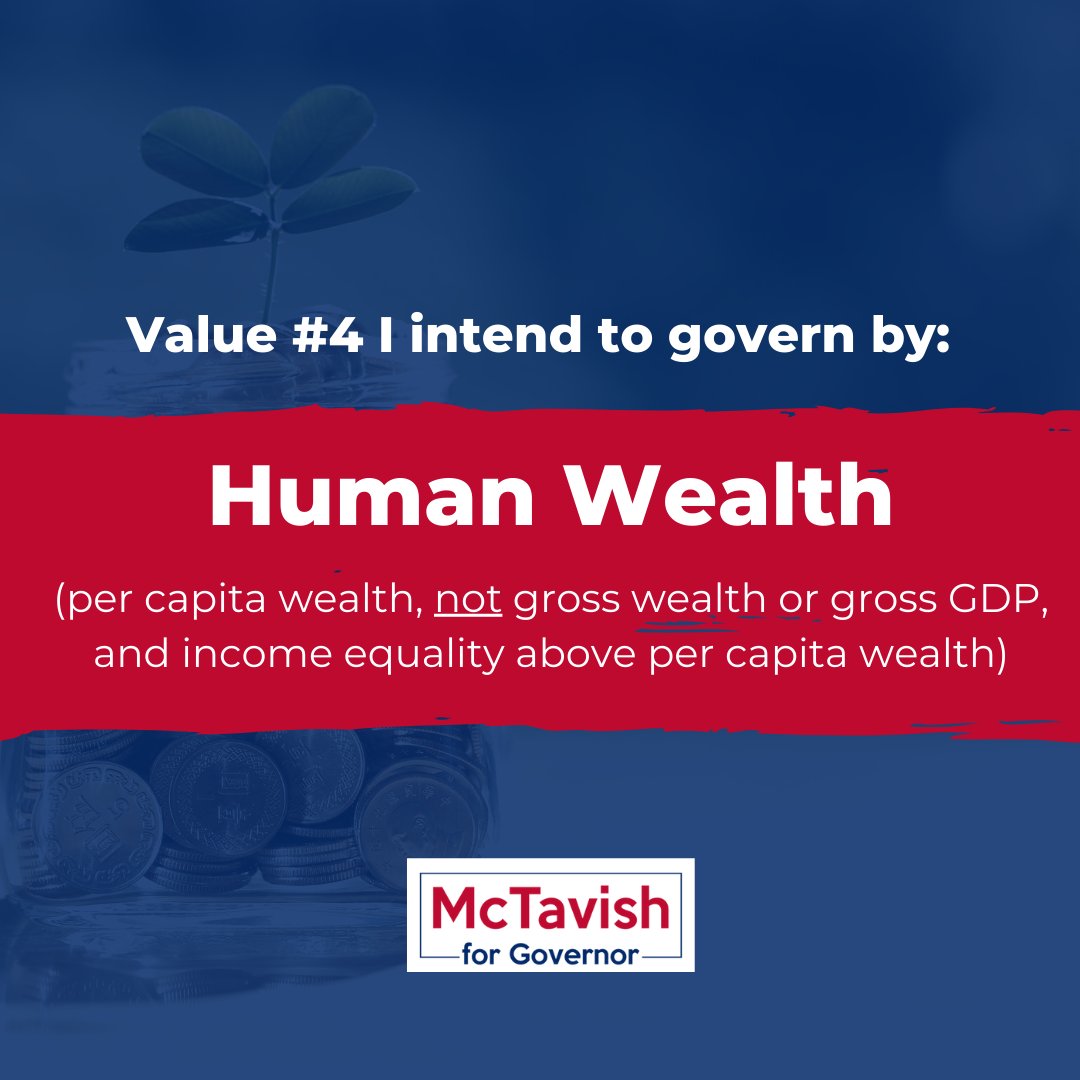 Value #4 I intend to govern by:

Human Wealth

(per capita wealth, not gross wealth or gross GDP, and income equality above per capita wealth)

McTavish
for Governor